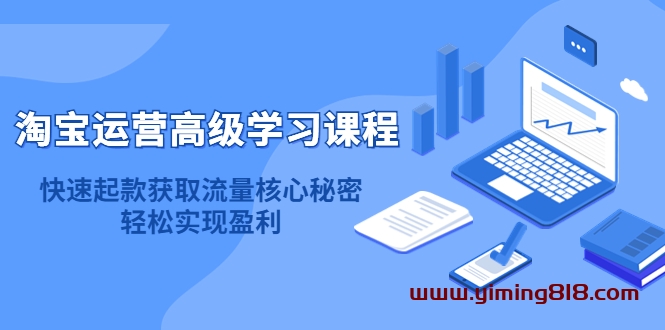 淘宝运营高级学习课程

快速起款获取流量核心秘密
轻松实现盈利

www.yiming818.com